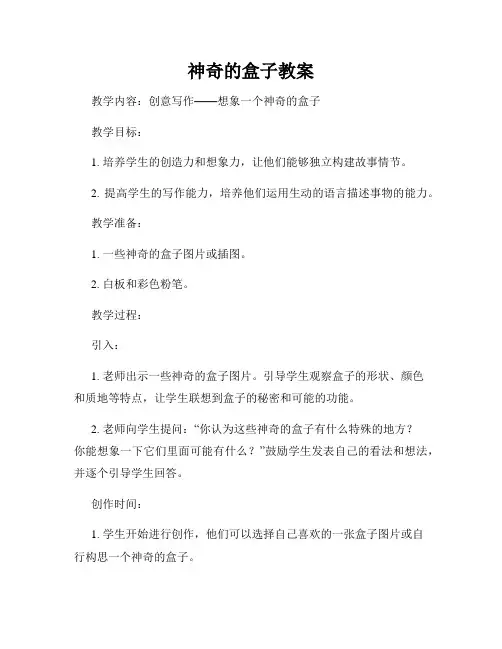 神奇的盒子教案

教学内容：创意写作——想象一个神奇的盒子

教学目标：

1. 培养学生的创造力和想象力，让他们能够独立构建故事情节。

2. 提高学生的写作能力，培养他们运用生动的语言描述事物的能力。

教学准备：

1. 一些神奇的盒子图片或插图。

2. 白板和彩色粉笔。

教学过程：

引入：

1. 老师出示一些神奇的盒子图片。引导学生观察盒子的形状、颜色和质地等特点，让学生联想到盒子的秘密和可能的功能。

2. 老师向学生提问：“你认为这些神奇的盒子有什么特殊的地方？你能想象一下它们里面可能有什么？”鼓励学生发表自己的看法和想法，并逐个引导学生回答。

创作时间：

1. 学生开始进行创作，他们可以选择自己喜欢的一张盒子图片或自行构思一个神奇的盒子。